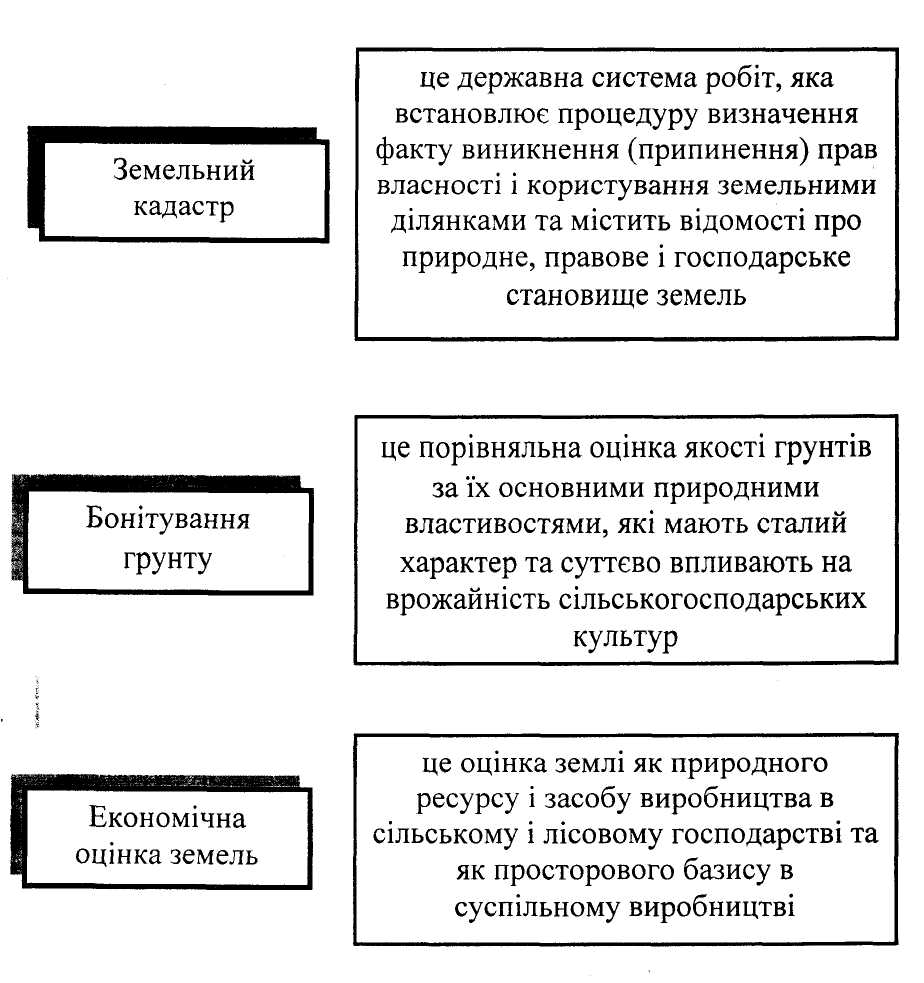 Земельний кадастр

це державна система робіт, яка встановлює процедуру визначення факту виникнення (припинення) прав власності і користування земельними ділянками та містить відомості про природне, правове і господарське становище земель

Бонітування грунту

це порівняльна оцінка якості грунтів за їх основними природними властивостями, які мають сталий характер та суттєво впливають на врожайність сільськогосподарських культур

Економічна оцінка земель

це оцінка землі як природного ресурсу і засобу виробництва в сільському і лісовому господарстві та як просторового базису в суспільному виробництві